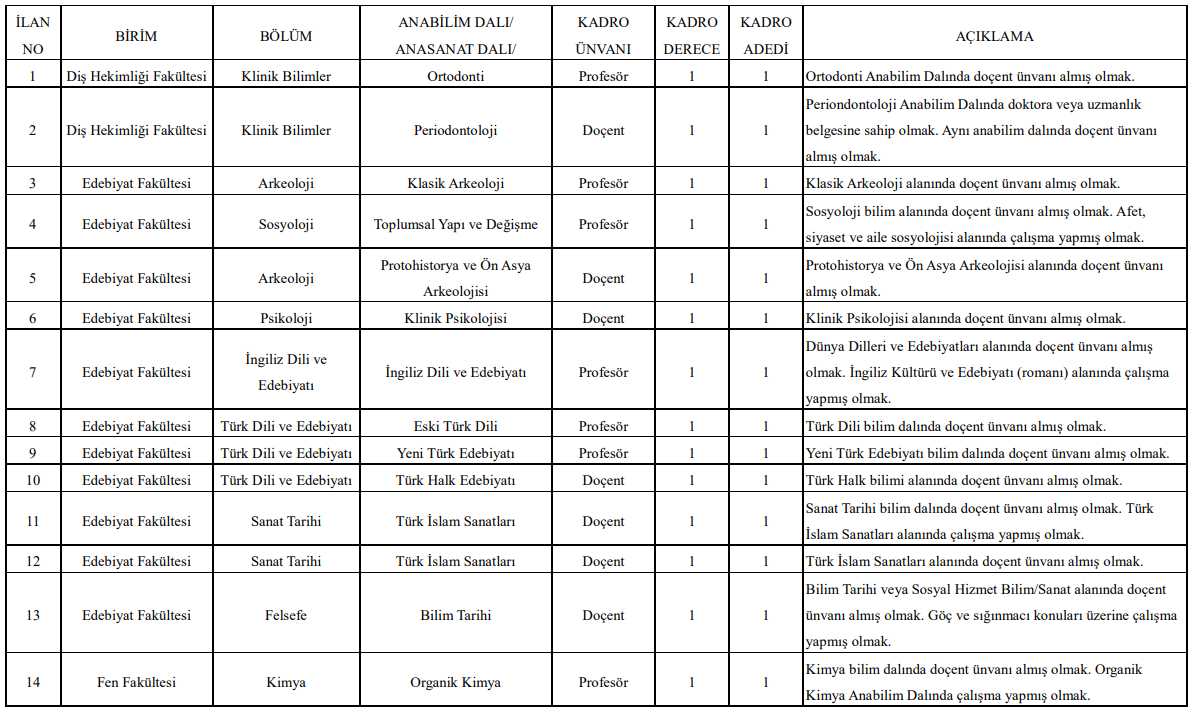 | İLAN NO | BİRİM | BÖLÜM | ANABİLİM DALI/ ANASANAT DALI/ | KADRO ÜNVANI | KADRO DERECE | KADRO ADEDİ | AÇIKLAMA |
|---|---|---|---|---|---|---|---|
| 1 | Diş Hekimliği Fakültesi | Klinik Bilimler | Ortodonti | Profesör | 1 | 1 | Ortodonti Anabilim Dalında doçent ünvanı almış olmak. |
| 2 | Diş Hekimliği Fakültesi | Klinik Bilimler | Periodontoloji | Doçent | 1 | 1 | Periondontoloji Anabilim Dalında doktora veya uzmanlık belgesine sahip olmak. Aynı anabilim dalında doçent ünvanı almış olmak. |
| 3 | Edebiyat Fakültesi | Arkeoloji | Klasik Arkeoloji | Profesör | 1 | 1 | Klasik Arkeoloji alanında doçent ünvanı almış olmak. |
| 4 | Edebiyat Fakültesi | Sosyoloji | Toplumsal Yapı ve Değişme | Profesör | 1 | 1 | Sosyoloji bilim alanında doçent ünvanı almış olmak. Afet, siyaset ve aile sosyolojisi alanında çalışma yapmış olmak. |
| 5 | Edebiyat Fakültesi | Arkeoloji | Protohistorya ve Ön Asya Arkeolojisi | Doçent | 1 | 1 | Protohistorya ve Ön Asya Arkeolojisi alanında doçent ünvanı almış olmak. |
| 6 | Edebiyat Fakültesi | Psikoloji | Klinik Psikolojisi | Doçent | 1 | 1 | Klinik Psikolojisi alanında doçent ünvanı almış olmak. |
| 7 | Edebiyat Fakültesi | İngiliz Dili ve Edebiyatı | İngiliz Dili ve Edebiyatı | Profesör | 1 | 1 | Dünya Dilleri ve Edebiyatları alanında doçent ünvanı almış olmak. İngiliz Kültürü ve Edebiyatı (romanı) alanında çalışma yapmış olmak. |
| 8 | Edebiyat Fakültesi | Türk Dili ve Edebiyatı | Eski Türk Dili | Profesör | 1 | 1 | Türk Dili bilim dalında doçent ünvanı almış olmak. |
| 9 | Edebiyat Fakültesi | Türk Dili ve Edebiyatı | Yeni Türk Edebiyatı | Profesör | 1 | 1 | Yeni Türk Edebiyatı bilim dalında doçent ünvanı almış olmak. |
| 10 | Edebiyat Fakültesi | Türk Dili ve Edebiyatı | Türk Halk Edebiyatı | Doçent | 1 | 1 | Türk Halk bilimi alanında doçent ünvanı almış olmak. |
| 11 | Edebiyat Fakültesi | Sanat Tarihi | Türk İslam Sanatları | Doçent | 1 | 1 | Sanat Tarihi bilim dalında doçent ünvanı almış olmak. Türk İslam Sanatları alanında çalışma yapmış olmak. |
| 12 | Edebiyat Fakültesi | Sanat Tarihi | Türk İslam Sanatları | Doçent | 1 | 1 | Türk İslam Sanatları alanında doçent ünvanı almış olmak. |
| 13 | Edebiyat Fakültesi | Felsefe | Bilim Tarihi | Doçent | 1 | 1 | Bilim Tarihi veya Sosyal Hizmet Bilim/Sanat alanında doçent ünvanı almış olmak. Göç ve sığınmacı konuları üzerine çalışma yapmış olmak. |
| 14 | Fen Fakültesi | Kimya | Organik Kimya | Profesör | 1 | 1 | Kimya bilim dalında doçent ünvanı almış olmak. Organik Kimya Anabilim Dalında çalışma yapmış olmak. |